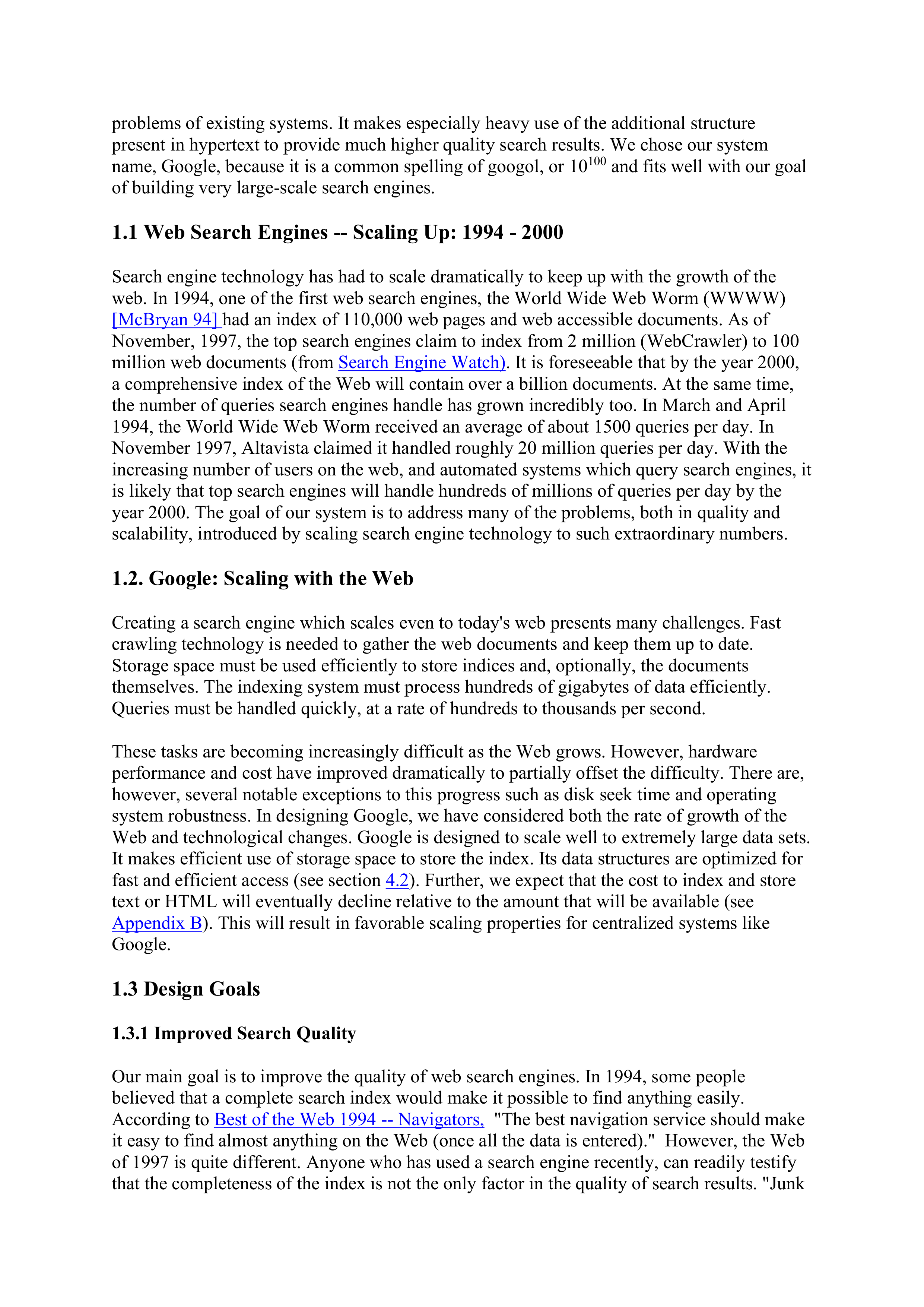 problems of existing systems. It makes especially heavy use of the additional structure present in hypertext to provide much higher quality search results. We chose our system name, Google, because it is a common spelling of googol, or $10^{100}$ and fits well with our goal of building very large-scale search engines.

1.1 Web Search Engines -- Scaling Up: 1994 - 2000

Search engine technology has had to scale dramatically to keep up with the growth of the web. In 1994, one of the first web search engines, the World Wide Web Worm (WWWW) [McBryan 94] had an index of 110,000 web pages and web accessible documents. As of November, 1997, the top search engines claim to index from 2 million (WebCrawler) to 100 million web documents (from Search Engine Watch). It is foreseeable that by the year 2000, a comprehensive index of the Web will contain over a billion documents. At the same time, the number of queries search engines handle has grown incredibly too. In March and April 1994, the World Wide Web Worm received an average of about 1500 queries per day. In November 1997, Altavista claimed it handled roughly 20 million queries per day. With the increasing number of users on the web, and automated systems which query search engines, it is likely that top search engines will handle hundreds of millions of queries per day by the year 2000. The goal of our system is to address many of the problems, both in quality and scalability, introduced by scaling search engine technology to such extraordinary numbers.

1.2. Google: Scaling with the Web

Creating a search engine which scales even to today's web presents many challenges. Fast crawling technology is needed to gather the web documents and keep them up to date. Storage space must be used efficiently to store indices and, optionally, the documents themselves. The indexing system must process hundreds of gigabytes of data efficiently. Queries must be handled quickly, at a rate of hundreds to thousands per second.

These tasks are becoming increasingly difficult as the Web grows. However, hardware performance and cost have improved dramatically to partially offset the difficulty. There are, however, several notable exceptions to this progress such as disk seek time and operating system robustness. In designing Google, we have considered both the rate of growth of the Web and technological changes. Google is designed to scale well to extremely large data sets. It makes efficient use of storage space to store the index. Its data structures are optimized for fast and efficient access (see section 4.2). Further, we expect that the cost to index and store text or HTML will eventually decline relative to the amount that will be available (see Appendix B). This will result in favorable scaling properties for centralized systems like Google.

1.3 Design Goals

1.3.1 Improved Search Quality

Our main goal is to improve the quality of web search engines. In 1994, some people believed that a complete search index would make it possible to find anything easily. According to Best of the Web 1994 -- Navigators, "The best navigation service should make it easy to find almost anything on the Web (once all the data is entered)." However, the Web of 1997 is quite different. Anyone who has used a search engine recently, can readily testify that the completeness of the index is not the only factor in the quality of search results. "Junk